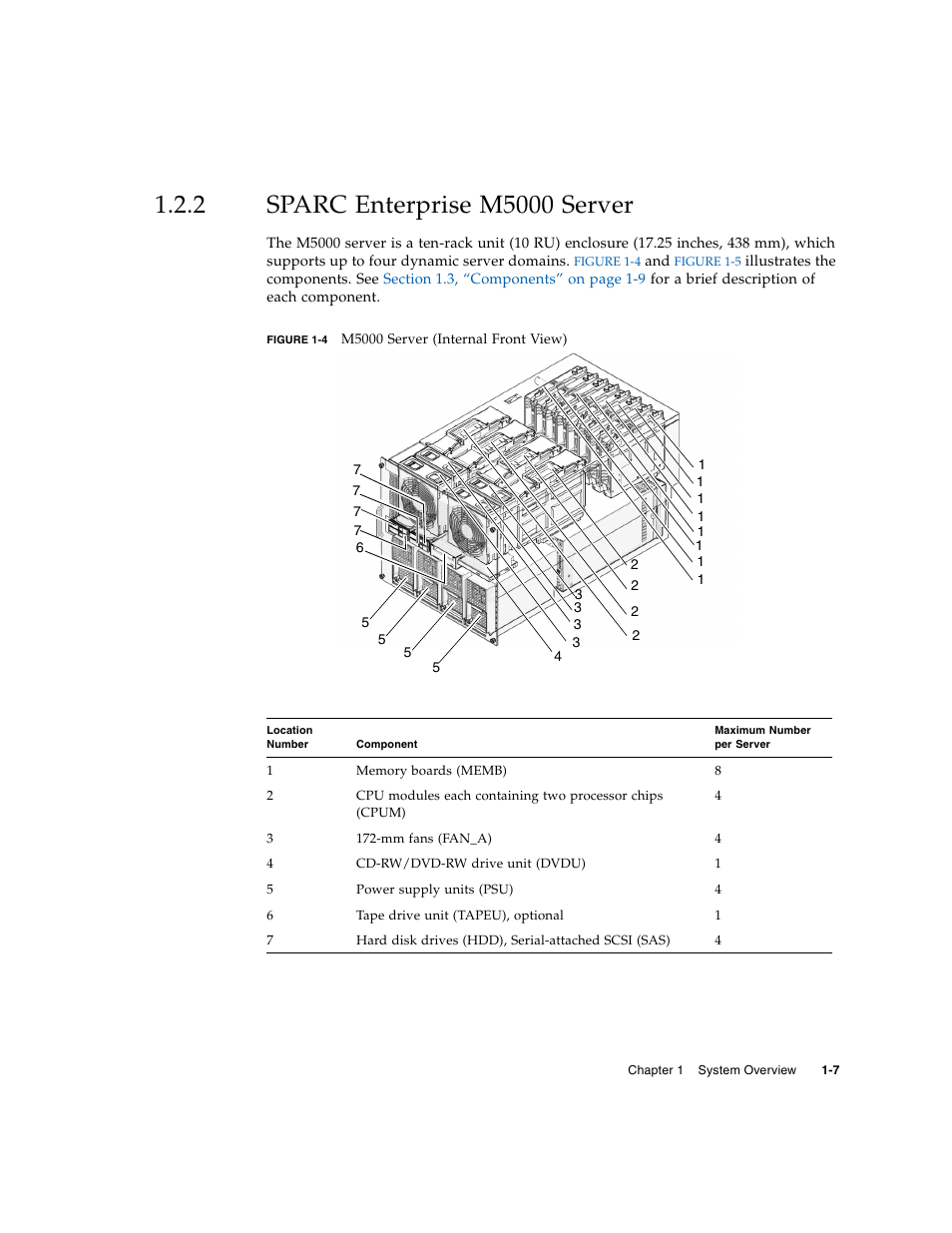 1.2.2 SPARC Enterprise M5000 Server

The M5000 server is a ten-rack unit (10 RU) enclosure (17.25 inches, 438 mm), which supports up to four dynamic server domains. FIGURE 1-4 and FIGURE 1-5 illustrates the components. See Section 1.3, “Components” on page 1-9 for a brief description of each component.

FIGURE 1-4 M5000 Server (Internal Front View)

7 7 7 7 6 5 5 5 5 4 3 3 3 3 2 2 2 2 1 1 1 1 1 1 1 1

| Location Number | Component | Maximum Number per Server |
|---|---|---|
| 1 | Memory boards (MEMB) | 8 |
| 2 | CPU modules each containing two processor chips (CPUM) | 4 |
| 3 | 172-mm fans (FAN_A) | 4 |
| 4 | CD-RW/DVD-RW drive unit (DVDU) | 1 |
| 5 | Power supply units (PSU) | 4 |
| 6 | Tape drive unit (TAPEU), optional | 1 |
| 7 | Hard disk drives (HDD), Serial-attached SCSI (SAS) | 4 |

Chapter 1 System Overview 1-7